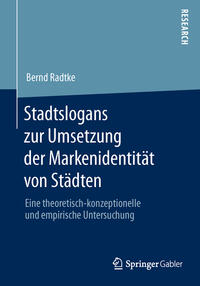 RESEARCH

Bernd Radtke

Stadtslogans zur Umsetzung der Markenidentität von Städten

Eine theoretisch-konzeptionelle und empirische Untersuchung

Springer Gabler